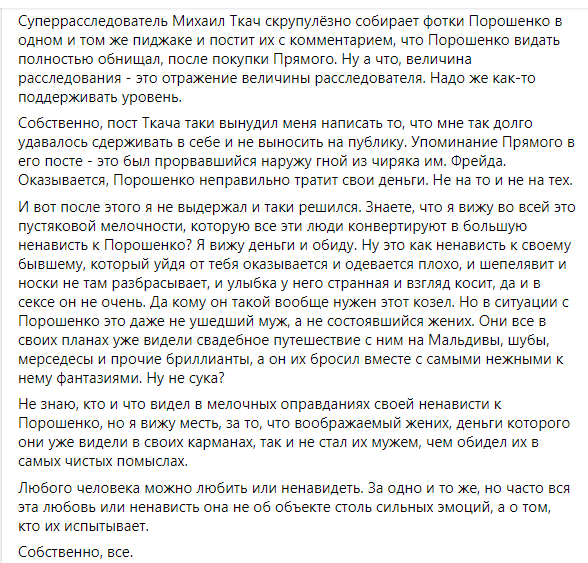 Суперрасследователь Михаил Ткач скрупулёзно собирает фотки Порошенко в одном и том же пиджаке и постит их с комментарием, что Порошенко видать полностью обнищал, после покупки Прямого. Ну а что, величина расследования - это отражение величины расследователя. Надо же как-то поддерживать уровень.

Собственно, пост Ткача таки вынудил меня написать то, что мне так долго удавалось сдерживать в себе и не выносить на публику. Упоминание Прямого в его посте - это был прорвавшийся наружу гной из чиряка им. Фрейда. Оказывается, Порошенко неправильно тратит свои деньги. Не на то и не на тех.

И вот после этого я не выдержал и таки решился. Знаете, что я вижу во всей это пустяковой мелочности, которую все эти люди конвертируют в большую ненависть к Порошенко? Я вижу деньги и обиду. Ну это как ненависть к своему бывшему, который уйдя от тебя оказывается и одевается плохо, и шепелявит и носки не там разбрасывает, и улыбка у него странная и взгляд косит, да и в сексе он не очень. Да кому он такой вообще нужен этот козел. Но в ситуации с Порошенко это даже не ушедший муж, а не состоявшийся жених. Они все в своих планах уже видели свадебное путешествие с ним на Мальдивы, шубы, мерседесы и прочие бриллианты, а он их бросил вместе с самыми нежными к нему фантазиями. Ну не сука?

Не знаю, кто и что видел в мелочных оправданиях своей ненависти к Порошенко, но я вижу месть, за то, что воображаемый жених, деньги которого они уже видели в своих карманах, так и не стал их мужем, чем обидел их в самых чистых помыслах.

Любого человека можно любить или ненавидеть. За одно и то же, но часто вся эта любовь или ненависть она не об объекте столь сильных эмоций, а о том, кто их испытывает.

Собственно, все.